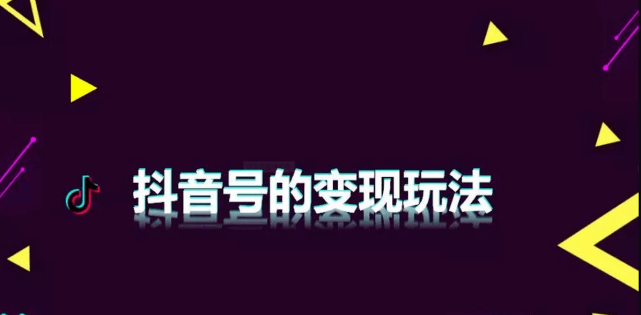 抖音号的变现玩法